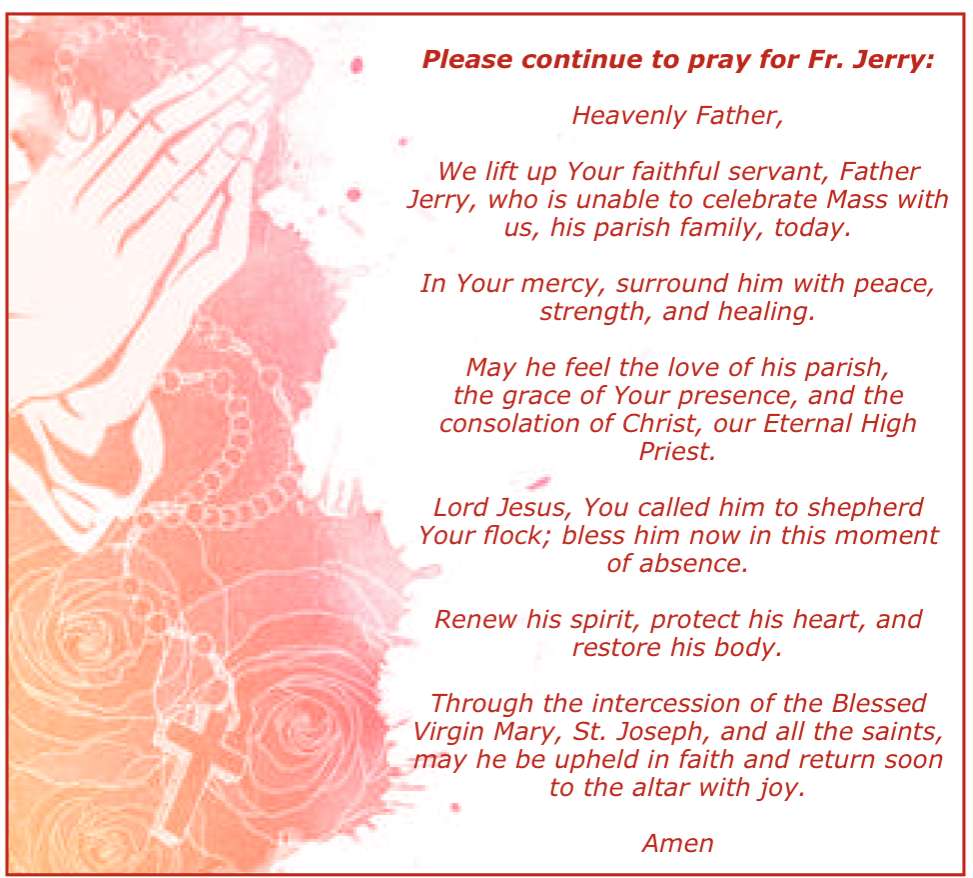 Please continue to pray for Fr. Jerry:

Heavenly Father,

We lift up Your faithful servant, Father Jerry, who is unable to celebrate Mass with us, his parish family, today.

In Your mercy, surround him with peace, strength, and healing.

May he feel the love of his parish, the grace of Your presence, and the consolation of Christ, our Eternal High Priest.

Lord Jesus, You called him to shepherd Your flock; bless him now in this moment of absence.

Renew his spirit, protect his heart, and restore his body.

Through the intercession of the Blessed Virgin Mary, St. Joseph, and all the saints, may he be upheld in faith and return soon to the altar with joy.

Amen